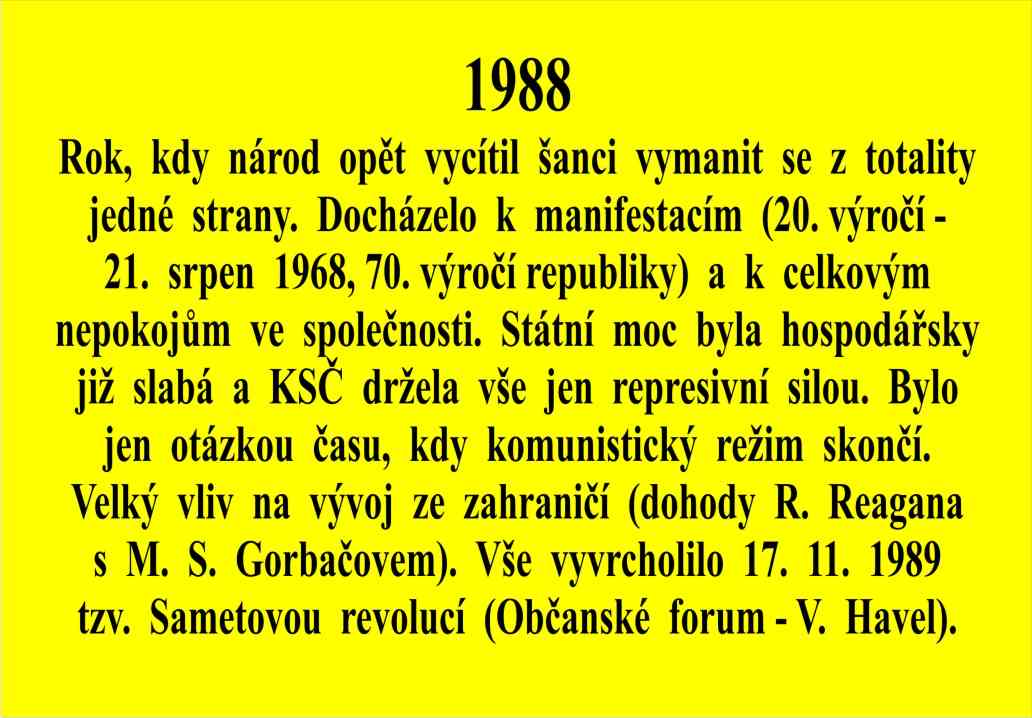 1988

Rok, kdy národ opět vycítil šanci vymanit se z totality jedné strany. Docházelo k manifestacím (20. výročí - 21. srpen 1968, 70. výročí republiky) a k celkovým nepokojům ve společnosti. Státní moc byla hospodářsky již slabá a KSČ držela vše jen represivní silou. Bylo jen otázkou času, kdy komunistický režim skončí. Velký vliv na vývoj ze zahraničí (dohody R. Reagana s M. S. Gorbačovem). Vše vyvrcholilo 17. 11. 1989 tzv. Sametovou revolucí (Občanské forum - V. Havel).